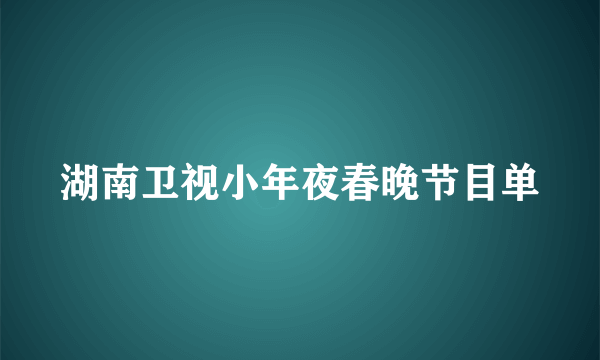 湖南卫视小年夜春晚节目单